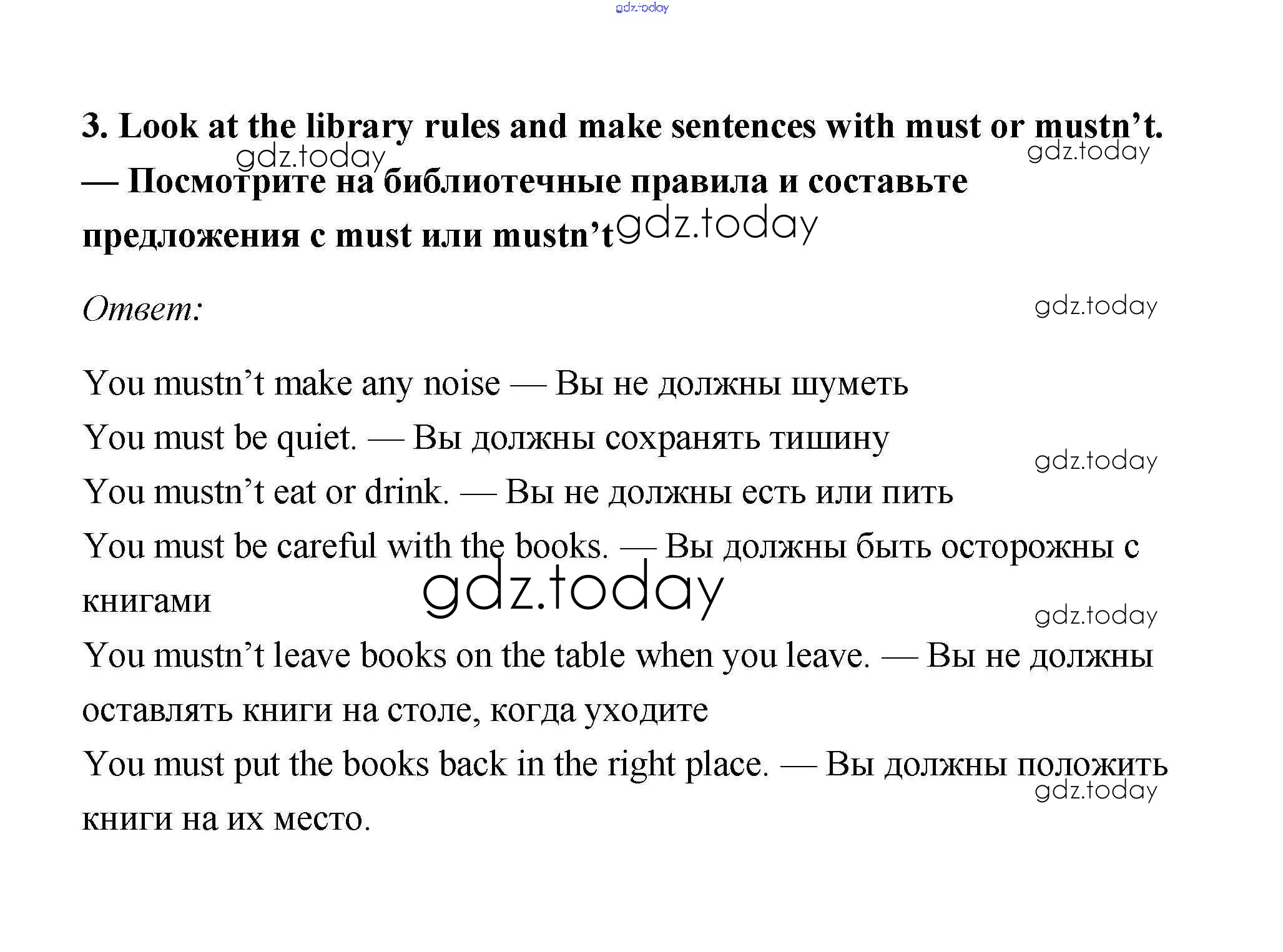 gdz.today

3. Look at the library rules and make sentences with must or mustn’t. — Посмотрите на библиотечные правила и составьте предложения с must или mustn’t

gdz.today gdz.today gdz.today

Ответ:

gdz.today

You mustn’t make any noise — Вы не должны шуметь
You must be quiet. — Вы должны сохранять тишину
gdz.today
You mustn’t eat or drink. — Вы не должны есть или пить
You must be careful with the books. — Вы должны быть осторожны с книгами
gdz.today
gdz.today
You mustn’t leave books on the table when you leave. — Вы не должны оставлять книги на столе, когда уходите
You must put the books back in the right place. — Вы должны положить книги на их место.
gdz.today